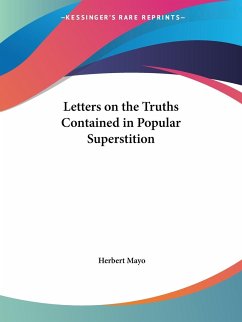 —KESSINGER'S RARE REPRINTS—

Letters on the Truths Contained in Popular Superstition

Herbert Mayo